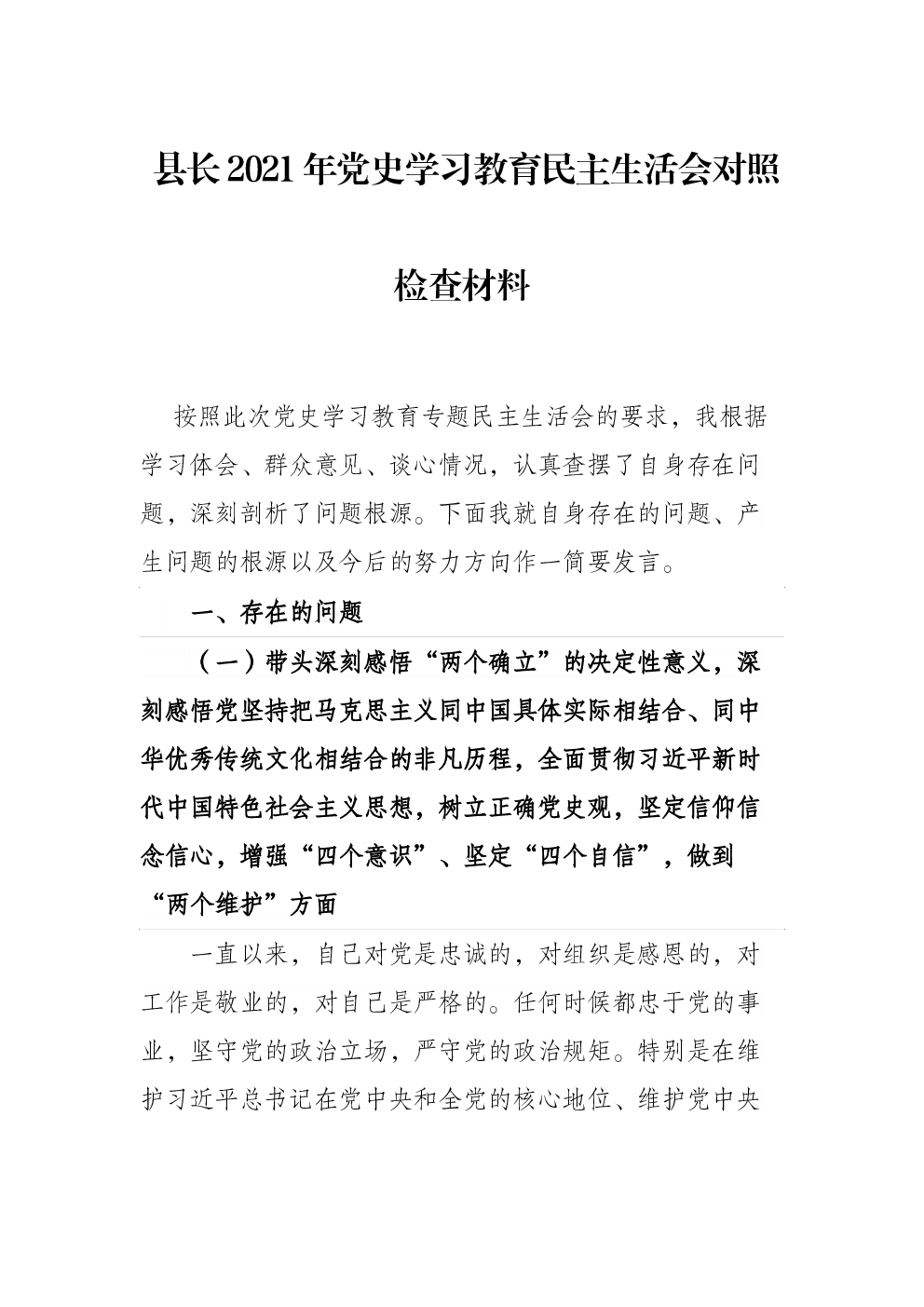 县长2021年党史学习教育民主生活会对照检查材料

按照此次党史学习教育专题民主生活会的要求，我根据学习体会、群众意见、谈心情况，认真查摆了自身存在问题，深刻剖析了问题根源。下面我就自身存在的问题、产生问题的根源以及今后的努力方向作一简要发言。

一、存在的问题

（一）带头深刻感悟“两个确立”的决定性意义，深刻感悟党坚持把马克思主义同中国具体实际相结合、同中华优秀传统文化相结合的非凡历程，全面贯彻习近平新时代中国特色社会主义思想，树立正确党史观，坚定信仰信念信心，增强“四个意识”、坚定“四个自信”，做到“两个维护”方面

一直以来，自己对党是忠诚的，对组织是感恩的，对工作是敬业的，对自己是严格的。任何时候都忠于党的事业，坚守党的政治立场，严守党的政治规矩。特别是在维护习近平总书记在党中央和全党的核心地位、维护党中央